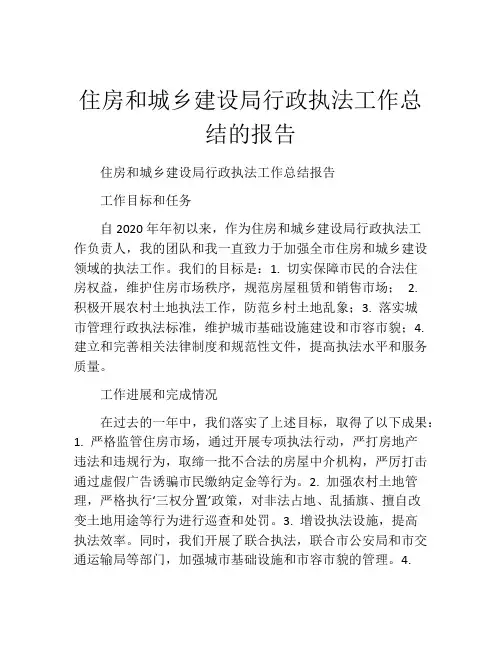 住房和城乡建设局行政执法工作总结的报告

住房和城乡建设局行政执法工作总结报告

工作目标和任务

自 2020 年年初以来，作为住房和城乡建设局行政执法工作负责人，我的团队和我一直致力于加强全市住房和城乡建设领域的执法工作。我们的目标是：1. 切实保障市民的合法住房权益，维护住房市场秩序，规范房屋租赁和销售市场； 2. 积极开展农村土地执法工作，防范乡村土地乱象；3. 落实城市管理行政执法标准，维护城市基础设施建设和市容市貌；4. 建立和完善相关法律制度和规范性文件，提高执法水平和服务质量。

工作进展和完成情况

在过去的一年中，我们落实了上述目标，取得了以下成果：1. 严格监管住房市场，通过开展专项执法行动，严打房地产违法和违规行为，取缔一批不合法的房屋中介机构，严厉打击通过虚假广告诱骗市民缴纳定金等行为。2. 加强农村土地管理，严格执行'三权分置'政策，对非法占地、乱插旗、擅自改变土地用途等行为进行巡查和处罚。3. 增设执法设施，提高执法效率。同时，我们开展了联合执法，联合市公安局和市交通运输局等部门，加强城市基础设施和市容市貌的管理。4.